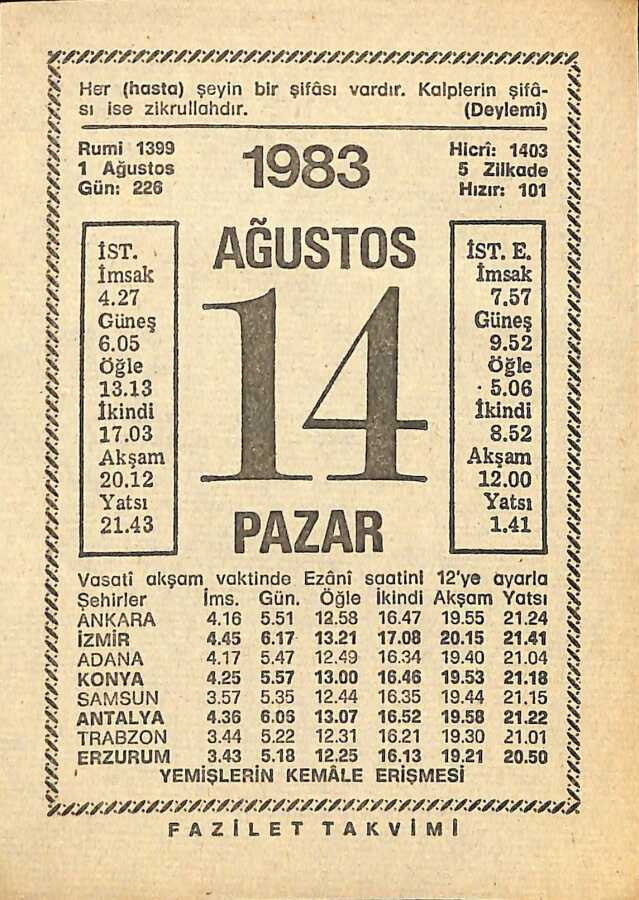 Her (hasta) şeyin bir şifâsı vardır. Kalplerin şifâsı ise zikrullahdır. (Deylemî)

Rumi 1399
1 Ağustos
Gün: 226

1983

Hicrî: 1403
5 Zilkade
Hızır: 101

İST.
İmsak
4.27
Güneş
6.05
Öğle
13.13
İkindi
17.03
Akşam
20.12
Yatsı
21.43

AĞUSTOS

14

PAZAR

İST. E.
İmsak
7.57
Güneş
9.52
Öğle
5.06
İkindi
8.52
Akşam
12.00
Yatsı
1.41

Vasatî akşam vaktinde Ezânî saatini 12'ye ayarla

| Şehirler | İms. | Gün. | Öğle | İkindi | Akşam | Yatsı |
|---|---|---|---|---|---|---|
| ANKARA | 4.16 | 5.51 | 12.58 | 16.47 | 19.55 | 21.24 |
| İZMİR | 4.45 | 6.17 | 13.21 | 17.08 | 20.15 | 21.41 |
| ADANA | 4.17 | 5.47 | 12.49 | 16.34 | 19.40 | 21.04 |
| KONYA | 4.25 | 5.57 | 13.00 | 16.46 | 19.53 | 21.18 |
| SAMSUN | 3.57 | 5.35 | 12.44 | 16.35 | 19.44 | 21.15 |
| ANTALYA | 4.36 | 6.06 | 13.07 | 16.52 | 19.58 | 21.22 |
| TRABZON | 3.44 | 5.22 | 12.31 | 16.21 | 19.30 | 21.01 |
| ERZURUM | 3.43 | 5.18 | 12.25 | 16.13 | 19.21 | 20.50 |

YEMİŞLERİN KEMÂLE ERİŞMESİ

FAZİLET TAKVİMİ